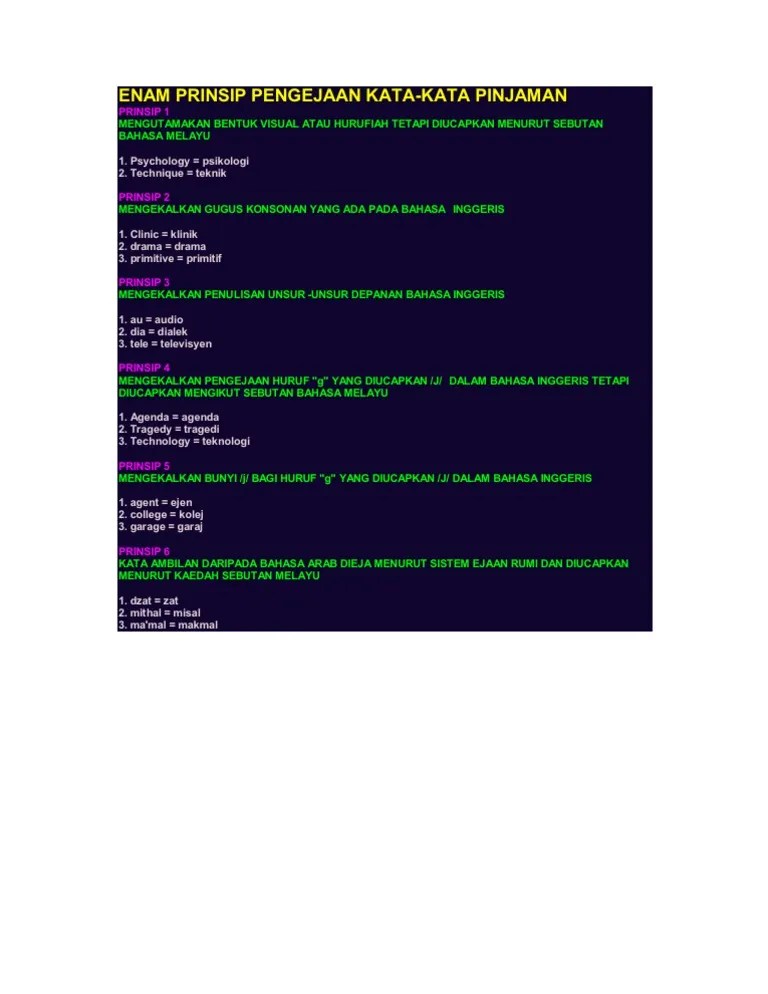 ENAM PRINSIP PENGEJAAN KATA-KATA PINJAMAN

PRINSIP 1
MENGUTAMAKAN BENTUK VISUAL ATAU HURUFIAH TETAPI DIUCAPKAN MENURUT SEBUTAN BAHASA MELAYU

1. Psychology = psikologi
2. Technique = teknik

PRINSIP 2
MENGEKALKAN GUGUS KONSONAN YANG ADA PADA BAHASA INGGERIS

1. Clinic = klinik
2. drama = drama
3. primitive = primitif

PRINSIP 3
MENGEKALKAN PENULISAN UNSUR -UNSUR DEPANAN BAHASA INGGERIS

1. au = audio
2. dia = dialek
3. tele = televisyen

PRINSIP 4
MENGEKALKAN PENGEJAAN HURUF "g" YANG DIUCAPKAN /J/ DALAM BAHASA INGGERIS TETAPI DIUCAPKAN MENGIKUT SEBUTAN BAHASA MELAYU

1. Agenda = agenda
2. Tragedy = tragedi
3. Technology = teknologi

PRINSIP 5
MENGEKALKAN BUNYI /j/ BAGI HURUF "g" YANG DIUCAPKAN /J/ DALAM BAHASA INGGERIS

1. agent = ejen
2. college = kolej
3. garage = garaj

PRINSIP 6
KATA AMBILAN DARIPADA BAHASA ARAB DIEJA MENURUT SISTEM EJAAN RUMI DAN DIUCAPKAN MENURUT KAEDAH SEBUTAN MELAYU

1. dzat = zat
2. mithal = misal
3. ma'mal = makmal